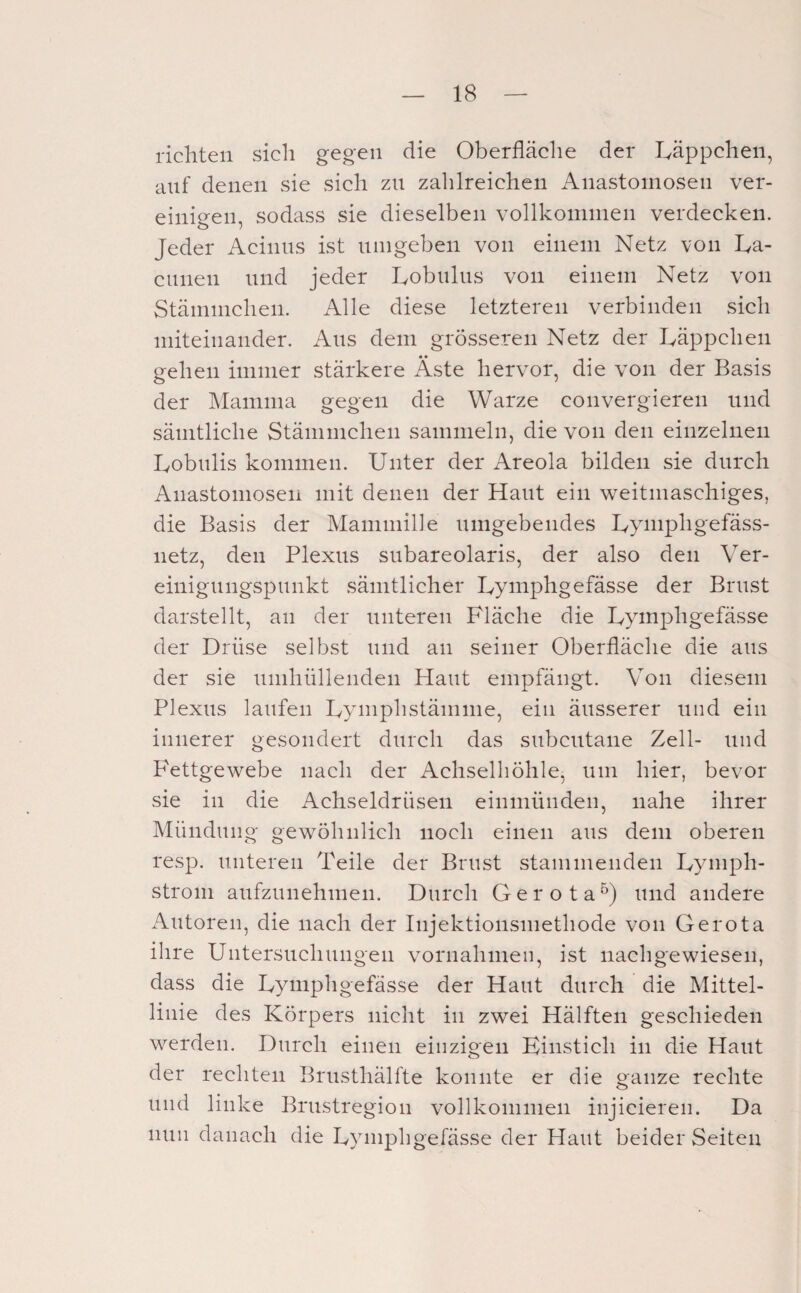 — 18 —

richten sich gegen die Oberfläche der Läppchen, auf denen sie sich zu zahlreichen Anastomosen vereinigen, sodass sie dieselben vollkommen verdecken. Jeder Acinus ist umgeben von einem Netz von Lacunen und jeder Lobulus von einem Netz von Stämmchen. Alle diese letzteren verbinden sich miteinander. Aus dem grösseren Netz der Läppchen gehen immer stärkere Äste hervor, die von der Basis der Mamma gegen die Warze convergieren und sämtliche Stämmchen sammeln, die von den einzelnen Lobulis kommen. Unter der Areola bilden sie durch Anastomosen mit denen der Haut ein weitmaschiges, die Basis der Mammille umgebendes Lymphgefässnetz, den Plexus subareolaris, der also den Vereinigungspunkt sämtlicher Lymphgefässe der Brust darstellt, an der unteren Fläche die Lymphgefässe der Drüse selbst und an seiner Oberfläche die aus der sie umhüllenden Haut empfängt. Von diesem Plexus laufen Lymphstämme, ein äusserer und ein innerer gesondert durch das subcutane Zell- und Fettgewebe nach der Achselhöhle, um hier, bevor sie in die Achseldrüsen einmünden, nahe ihrer Mündung gewöhnlich noch einen aus dem oberen resp. unteren Teile der Brust stammenden Lymphstrom aufzunehmen. Durch Gerota$^{5}$) und andere Autoren, die nach der Injektionsmethode von Gerota ihre Untersuchungen vornahmen, ist nachgewiesen, dass die Lymphgefässe der Haut durch die Mittellinie des Körpers nicht in zwei Hälften geschieden werden. Durch einen einzigen Einstich in die Haut der rechten Brusthälfte konnte er die ganze rechte und linke Brustregion vollkommen injicieren. Da nun danach die Lymphgefässe der Haut beider Seiten